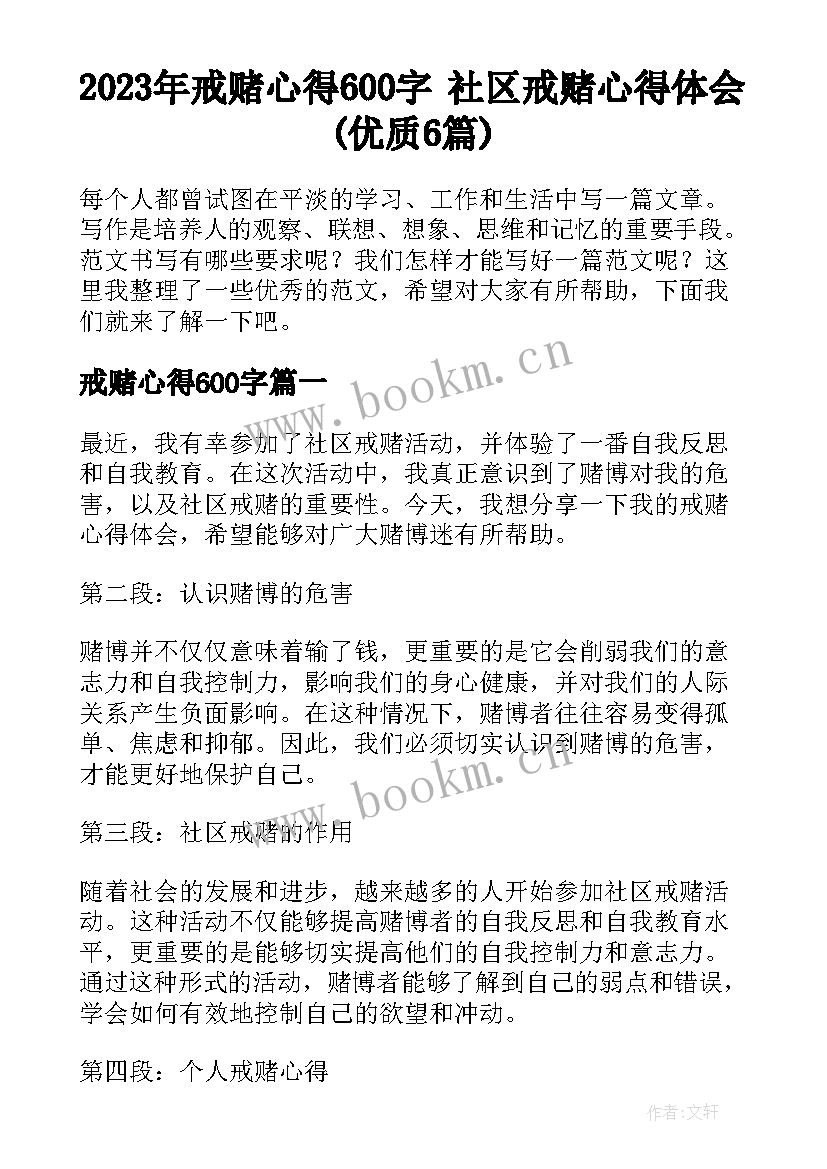 2023年戒赌心得600字 社区戒赌心得体会(优质6篇)

每个人都曾试图在平淡的学习、工作和生活中写一篇文章。写作是培养人的观察、联想、想象、思维和记忆的重要手段。范文书写有哪些要求呢？我们怎样才能写好一篇范文呢？这里我整理了一些优秀的范文，希望对大家有所帮助，下面我们就来了解一下吧。

www.bookm.cn

戒赌心得600字篇一

最近，我有幸参加了社区戒赌活动，并体验了一番自我反思和自我教育。在这次活动中，我真正意识到了赌博对我的危害，以及社区戒赌的重要性。今天，我想分享一下我的戒赌心得体会，希望能够对广大赌博迷有所帮助。

第二段：认识赌博的危害

赌博并不仅仅意味着输了钱，更重要的是它会削弱我们的意志力和自我控制力，影响我们的身心健康，并对我们的人际关系产生负面影响。在这种情况下，赌博者往往容易变得孤单、焦虑和抑郁。因此，我们必须切实认识到赌博的危害，才能更好地保护自己。

www.bookm.cn

第三段：社区戒赌的作用

随着社会的发展和进步，越来越多的人开始参加社区戒赌活动。这种活动不仅能够提高赌博者的自我反思和自我教育水平，更重要的是能够切实提高他们的自我控制力和意志力。通过这种形式的活动，赌博者能够了解到自己的弱点和错误，学会如何有效地控制自己的欲望和冲动。

第四段：个人戒赌心得

作者:文轩